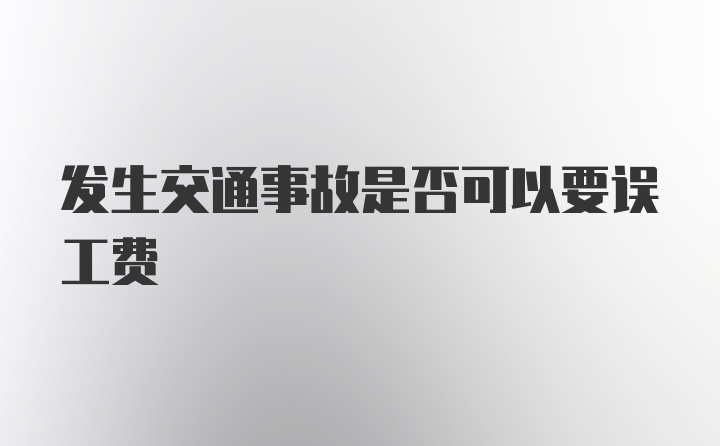 发生交通事故是否可以要误工费